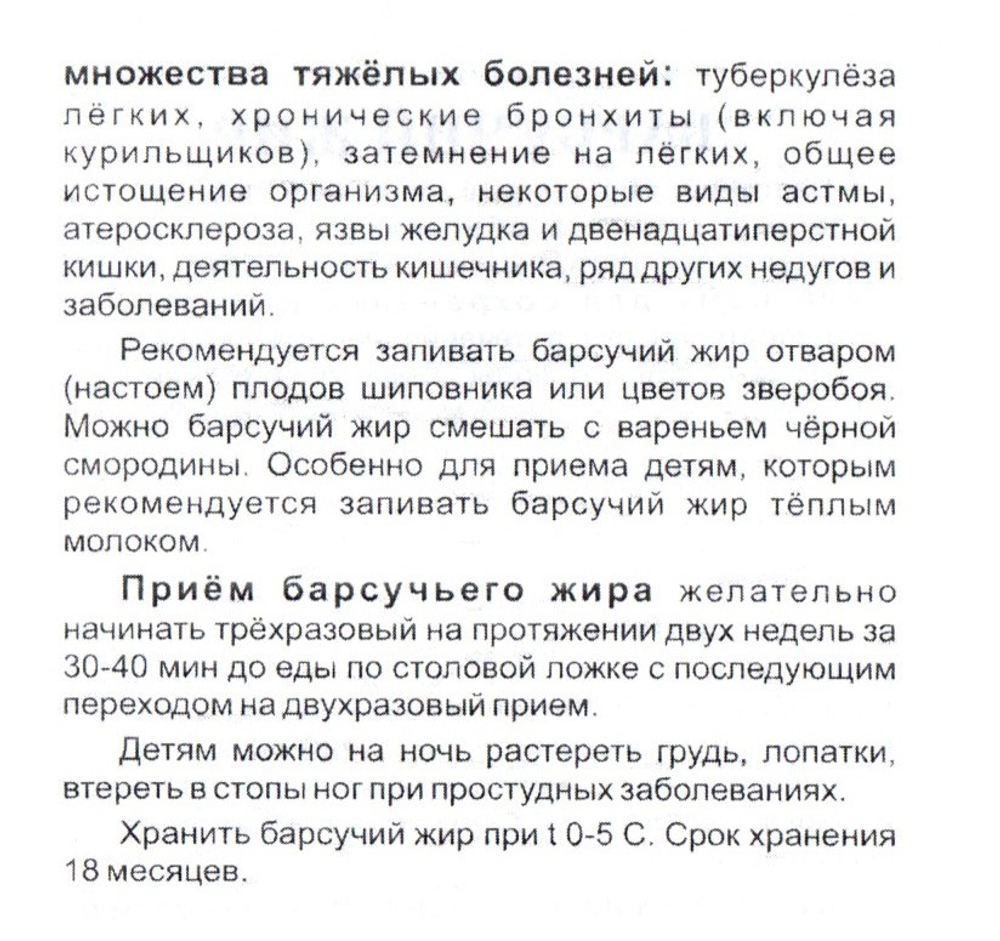 множества тяжёлых болезней: туберкулёза лёгких, хронические бронхиты (включая курильщиков), затемнение на лёгких, общее истощение организма, некоторые виды астмы, атеросклероза, язвы желудка и двенадцатиперстной кишки, деятельность кишечника, ряд других недугов и заболеваний.

Рекомендуется запивать барсучий жир отваром (настоем) плодов шиповника или цветов зверобоя. Можно барсучий жир смешать с вареньем чёрной смородины. Особенно для приема детям, которым рекомендуется запивать барсучий жир тёплым молоком.

Приём барсучьего жира желательно начинать трёхразовый на протяжении двух недель за 30-40 мин до еды по столовой ложке с последующим переходом на двухразовый прием.

Детям можно на ночь растереть грудь, лопатки, втереть в стопы ног при простудных заболеваниях.

Хранить барсучий жир при t 0-5 С. Срок хранения 18 месяцев.